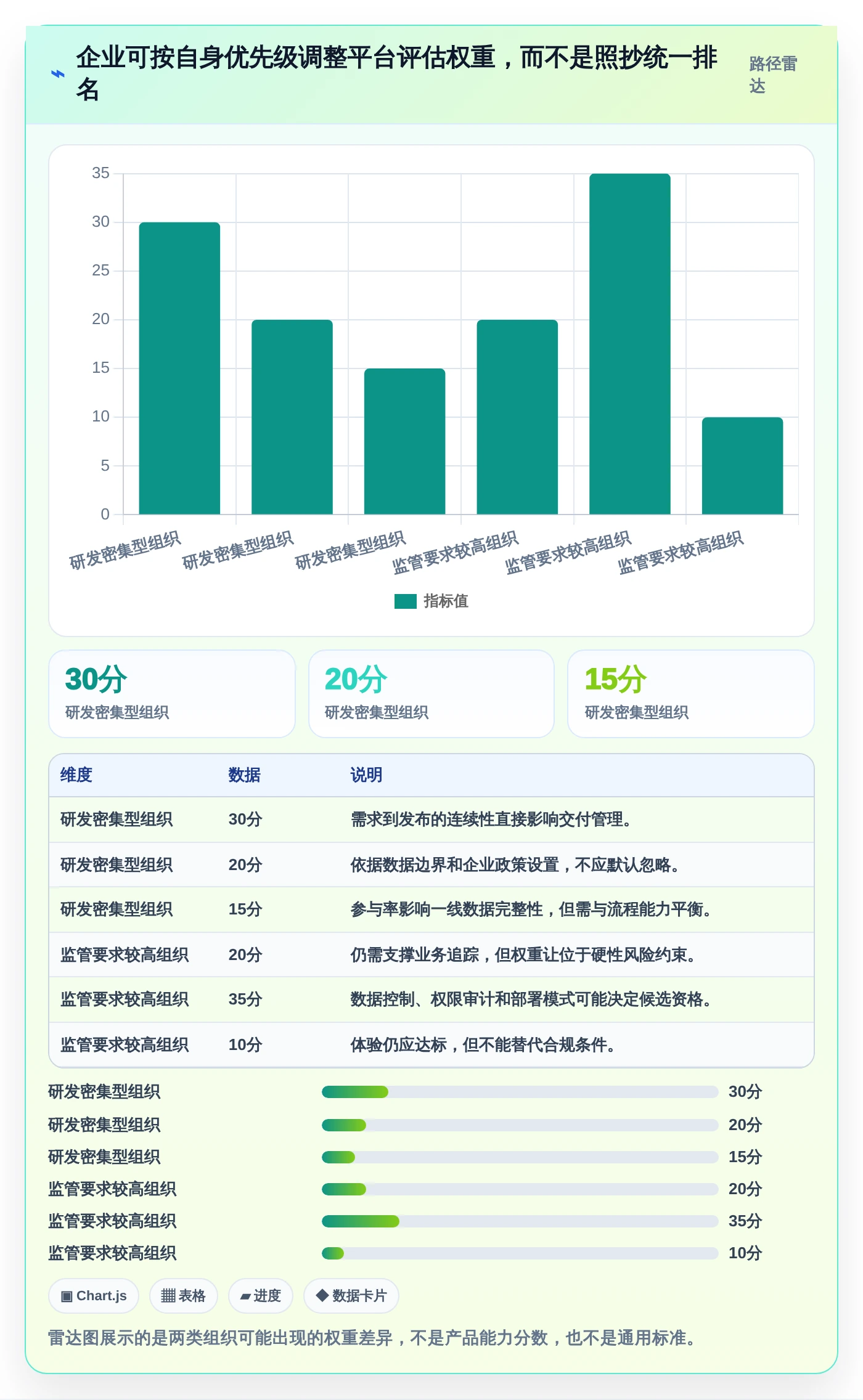 企业可按自身优先级调整平台评估权重，而不是照抄统一排名

路径雷达

35
30
25
20
15
10
5
0

研发密集型组织
研发密集型组织
研发密集型组织
监管要求较高组织
监管要求较高组织
监管要求较高组织

指标值

30分
研发密集型组织

20分
研发密集型组织

15分
研发密集型组织

| 维度 | 数据 | 说明 |
|---|---|---|
| 研发密集型组织 | 30分 | 需求到发布的连续性直接影响交付管理。 |
| 研发密集型组织 | 20分 | 依据数据边界和企业政策设置，不应默认忽略。 |
| 研发密集型组织 | 15分 | 参与率影响一线数据完整性，但需与流程能力平衡。 |
| 监管要求较高组织 | 20分 | 仍需支撑业务追踪，但权重让位于硬性风险约束。 |
| 监管要求较高组织 | 35分 | 数据控制、权限审计和部署模式可能决定候选资格。 |
| 监管要求较高组织 | 10分 | 体验仍应达标，但不能替代合规条件。 |

研发密集型组织 30分
研发密集型组织 20分
研发密集型组织 15分
监管要求较高组织 20分
监管要求较高组织 35分
监管要求较高组织 10分

▣ Chart.js
▦ 表格
▰ 进度
◆ 数据卡片

雷达图展示的是两类组织可能出现的权重差异，不是产品能力分数，也不是通用标准。